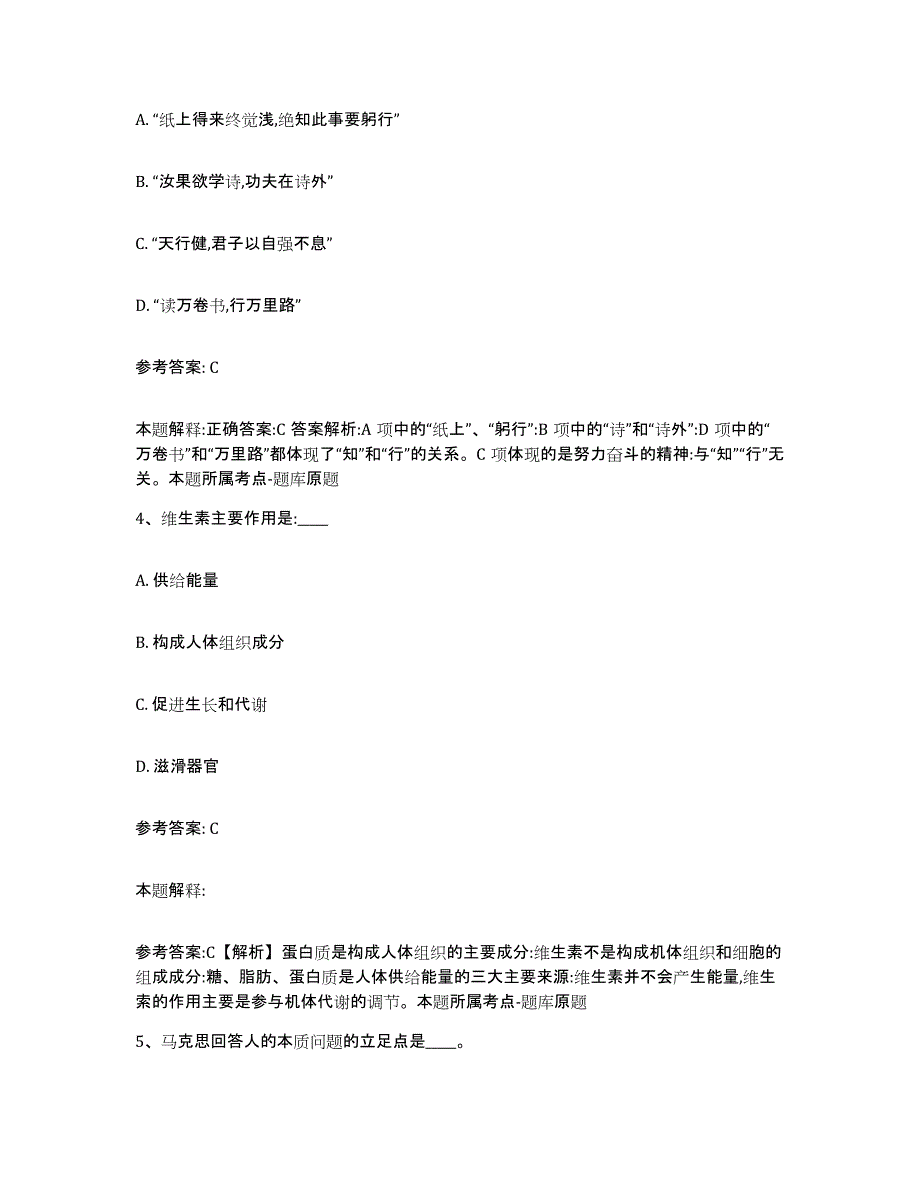 A. “纸上得来终觉浅,绝知此事要躬行”

B. “汝果欲学诗,功夫在诗外”

C. “天行健,君子以自强不息”

D. “读万卷书,行万里路”

参考答案: C

本题解释:正确答案:C 答案解析:A 项中的“纸上”、“躬行”:B 项中的“诗”和“诗外”:D 项中的“万卷书”和“万里路”都体现了“知”和“行”的关系。C 项体现的是努力奋斗的精神:与“知”“行”无关。本题所属考点-题库原题

4、维生素主要作用是:____

A. 供给能量

B. 构成人体组织成分

C. 促进生长和代谢

D. 滋滑器官

参考答案: C

本题解释:

参考答案:C【解析】蛋白质是构成人体组织的主要成分:维生素不是构成机体组织和细胞的组成成分:糖、脂肪、蛋白质是人体供给能量的三大主要来源:维生素并不会产生能量,维生索的作用主要是参与机体代谢的调节。本题所属考点-题库原题

5、马克思回答人的本质问题的立足点是____。